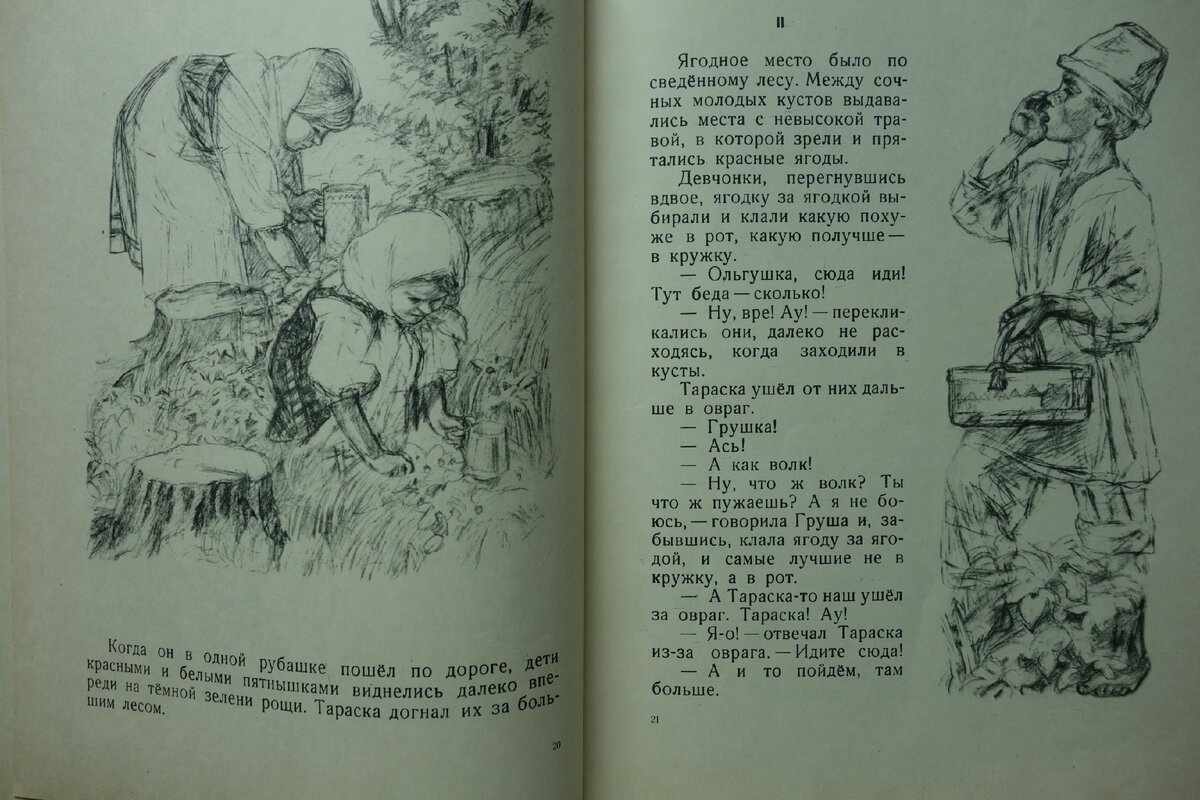 Когда он в одной рубашке пошёл по дороге, дети красными и белыми пятнышками виднелись далеко впереди на тёмной зелени рощи. Тараска догнал их за большим лесом.

20

II

Ягодное место было по сведённому лесу. Между сочных молодых кустов выдавались места с невысокой травой, в которой зрели и прятались красные ягоды.

Девчонки, перегнувшись вдвое, ягодку за ягодкой выбирали и клали какую похуже в рот, какую получше — в кружку.

— Ольгушка, сюда иди! Тут беда — сколько!

— Ну, вре! Ау! — перекликались они, далеко не расходясь, когда заходили в кусты.

Тараска ушёл от них дальше в овраг.

— Грушка!

— Ась!

— А как волк!

— Ну, что ж волк? Ты что ж пужаешь? А я не боюсь, — говорила Груша и, забывшись, клала ягоду за ягодой, и самые лучшие не в кружку, а в рот.

— А Тараска-то наш ушёл за овраг. Тараска! Ау!

— Я-о! — отвечал Тараска из-за оврага. — Идите сюда!

— А и то пойдём, там больше.

21